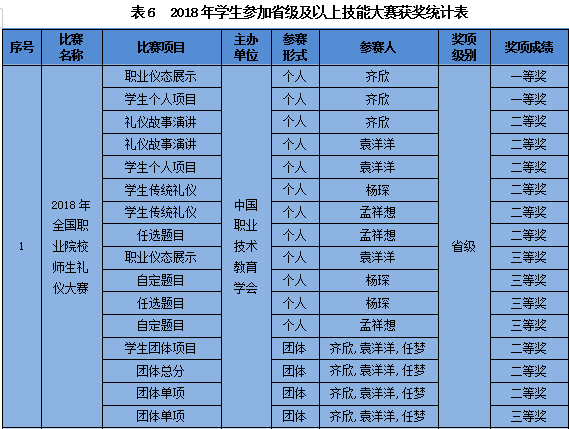 表6　2018年学生参加省级及以上技能大赛获奖统计表

| 序号 | 比赛名称 | 比赛项目 | 主办单位 | 参赛形式 | 参赛人 | 奖项级别 | 奖项成绩 |
|---|---|---|---|---|---|---|---|
| 1 | 2018年全国职业院校师生礼仪大赛 | 职业仪态展示 | 中国职业技术教育学会 | 个人 | 齐欣 | 省级 | 一等奖 |
| | | 学生个人项目 | | 个人 | 齐欣 | | 一等奖 |
| | | 礼仪故事演讲 | | 个人 | 齐欣 | | 二等奖 |
| | | 礼仪故事演讲 | | 个人 | 袁洋洋 | | 二等奖 |
| | | 学生个人项目 | | 个人 | 袁洋洋 | | 二等奖 |
| | | 学生传统礼仪 | | 个人 | 杨琛 | | 二等奖 |
| | | 学生传统礼仪 | | 个人 | 孟祥想 | | 二等奖 |
| | | 任选题目 | | 个人 | 孟祥想 | | 二等奖 |
| | | 职业仪态展示 | | 个人 | 袁洋洋 | | 三等奖 |
| | | 自定题目 | | 个人 | 杨琛 | | 三等奖 |
| | | 任选题目 | | 个人 | 杨琛 | | 三等奖 |
| | | 自定题目 | | 个人 | 孟祥想 | | 三等奖 |
| | | 学生团体项目 | | 团体 | 齐欣, 袁洋洋, 任梦 | | 二等奖 |
| | | 团体总分 | | 团体 | 齐欣, 袁洋洋, 任梦 | | 二等奖 |
| | | 团体单项 | | 团体 | 齐欣, 袁洋洋, 任梦 | | 二等奖 |
| | | 团体单项 | | 团体 | 齐欣, 袁洋洋, 任梦 | | 三等奖 |